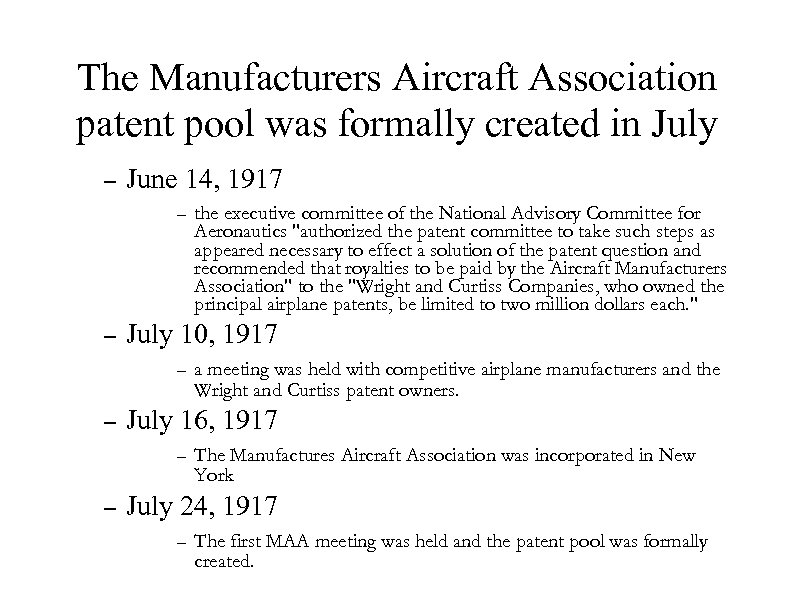 The Manufacturers Aircraft Association patent pool was formally created in July

– June 14, 1917

– the executive committee of the National Advisory Committee for Aeronautics "authorized the patent committee to take such steps as appeared necessary to effect a solution of the patent question and recommended that royalties to be paid by the Aircraft Manufacturers Association" to the "Wright and Curtiss Companies, who owned the principal airplane patents, be limited to two million dollars each."

– July 10, 1917

– a meeting was held with competitive airplane manufacturers and the Wright and Curtiss patent owners.

– July 16, 1917

– The Manufactures Aircraft Association was incorporated in New York

– July 24, 1917

– The first MAA meeting was held and the patent pool was formally created.